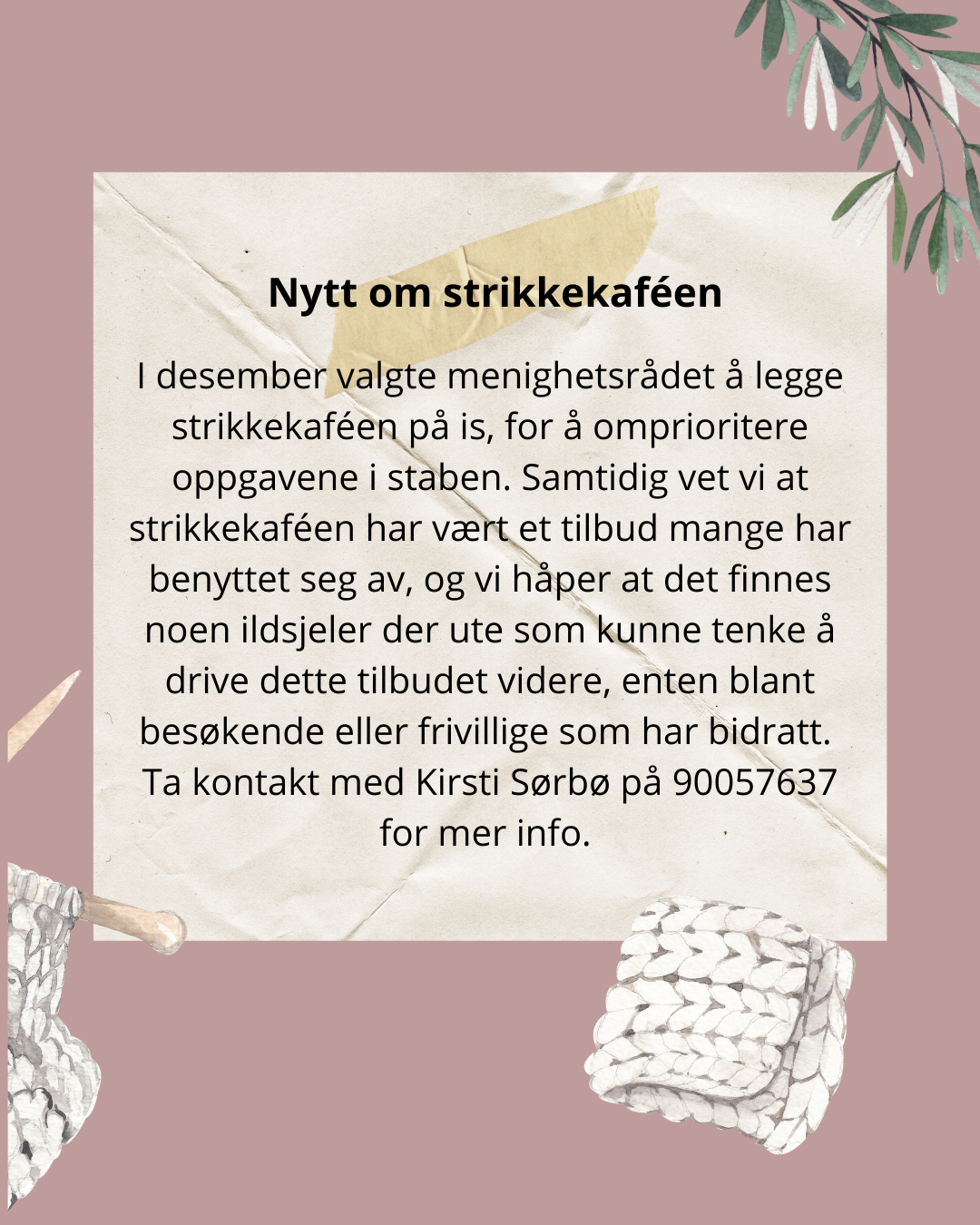 Nytt om strikkekaféen

I desember valgte menighetsrådet å legge strikkekaféen på is, for å omprioritere oppgavene i staben. Samtidig vet vi at strikkekaféen har vært et tilbud mange har benyttet seg av, og vi håper at det finnes noen ildsjeler der ute som kunne tenke å drive dette tilbudet videre, enten blant besøkende eller frivillige som har bidratt. Ta kontakt med Kirsti Sørbø på 90057637 for mer info.